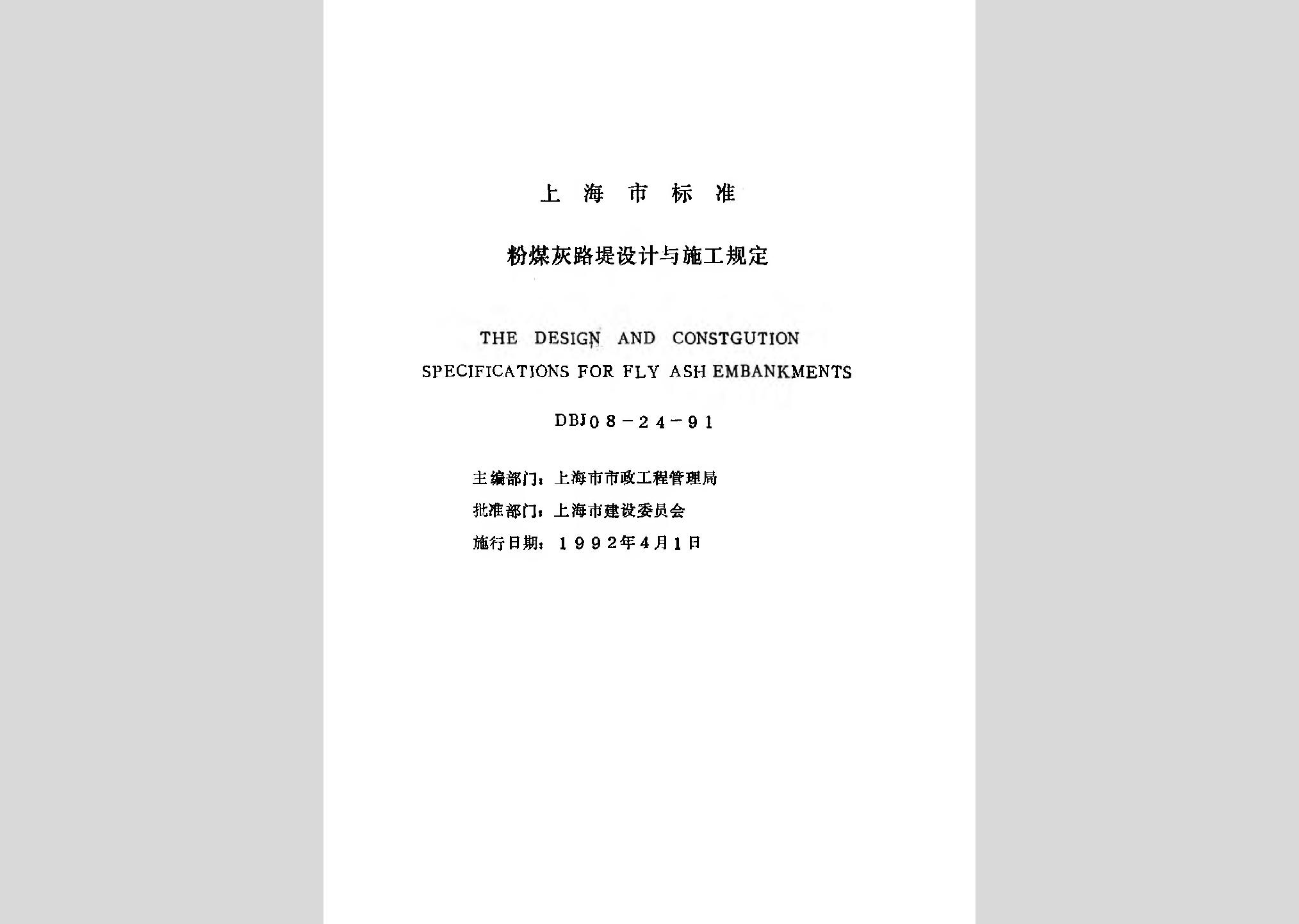 上海市标准

粉煤灰路堤设计与施工规定

THE DESIGN AND CONSTGUTION SPECIFICATIONS FOR FLY ASH EMBANKMENTS

DBJ08-24-91

主编部门：上海市市政工程管理局
批准部门：上海市建设委员会
施行日期：1992年4月1日